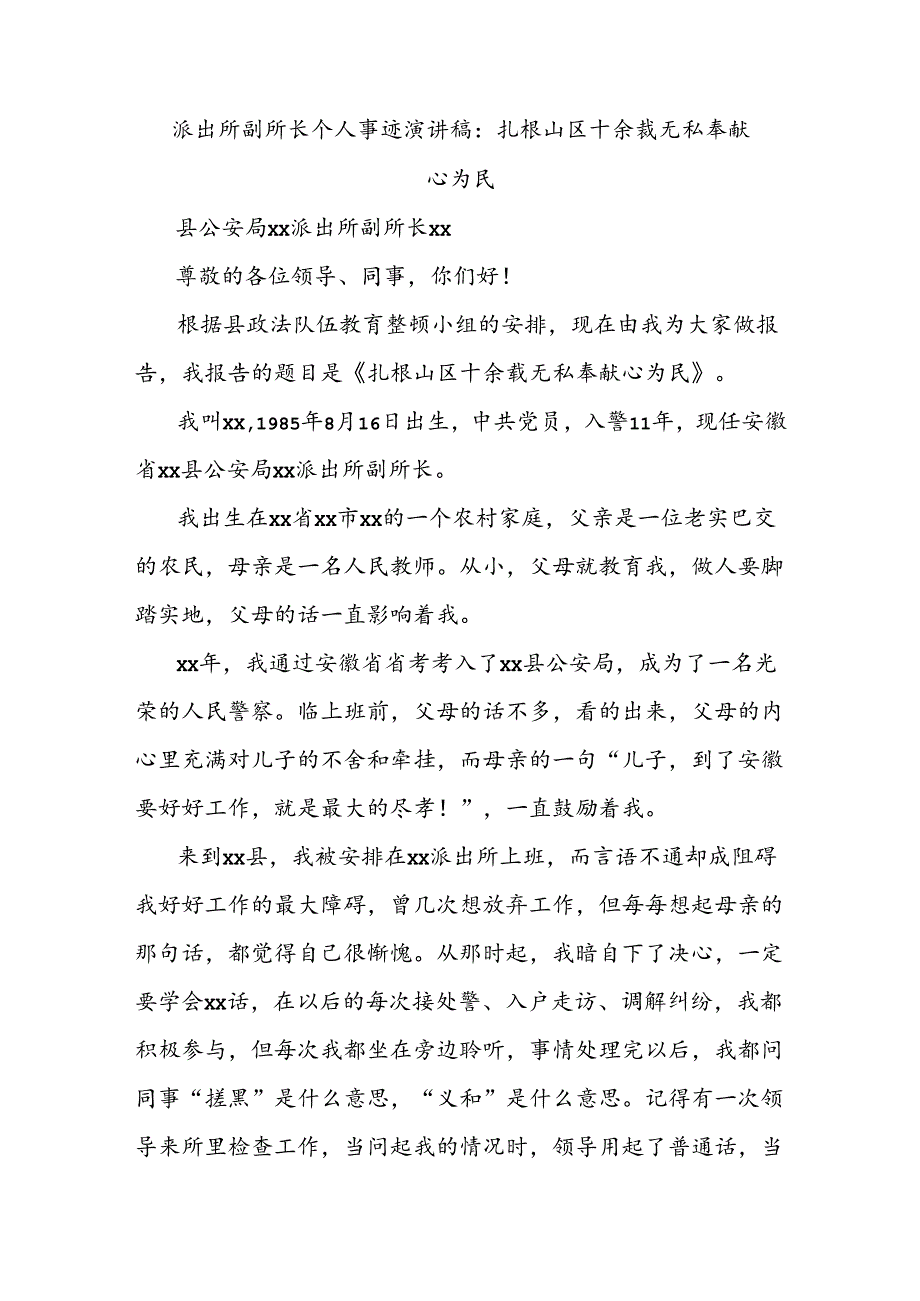 派出所副所长个人事迹演讲稿：扎根山区十余载无私奉献心为民

县公安局xx派出所副所长xx

尊敬的各位领导、同事，你们好！

根据县政法队伍教育整顿小组的安排，现在由我为大家做报告，我报告的题目是《扎根山区十余载无私奉献心为民》。

我叫xx,1985年8月16日出生，中共党员，入警11年，现任安徽省xx县公安局xx派出所副所长。

我出生在xx省xx市xx的一个农村家庭，父亲是一位老实巴交的农民，母亲是一名人民教师。从小，父母就教育我，做人要脚踏实地，父母的话一直影响着我。

xx年，我通过安徽省省考考入了xx县公安局，成为了一名光荣的人民警察。临上班前，父母的话不多，看的出来，父母的内心里充满对儿子的不舍和牵挂，而母亲的一句“儿子，到了安徽要好好工作，就是最大的尽孝！”，一直鼓励着我。

来到xx县，我被安排在xx派出所上班，而言语不通却成阻碍我好好工作的最大障碍，曾几次想放弃工作，但每每想起母亲的那句话，都觉得自己很惭愧。从那时起，我暗自下了决心，一定要学会xx话，在以后的每次接处警、入户走访、调解纠纷，我都积极参与，但每次我都坐在旁边聆听，事情处理完以后，我都问同事“搓黑”是什么意思，“义和”是什么意思。记得有一次领导来所里检查工作，当问起我的情况时，领导用起了普通话，当